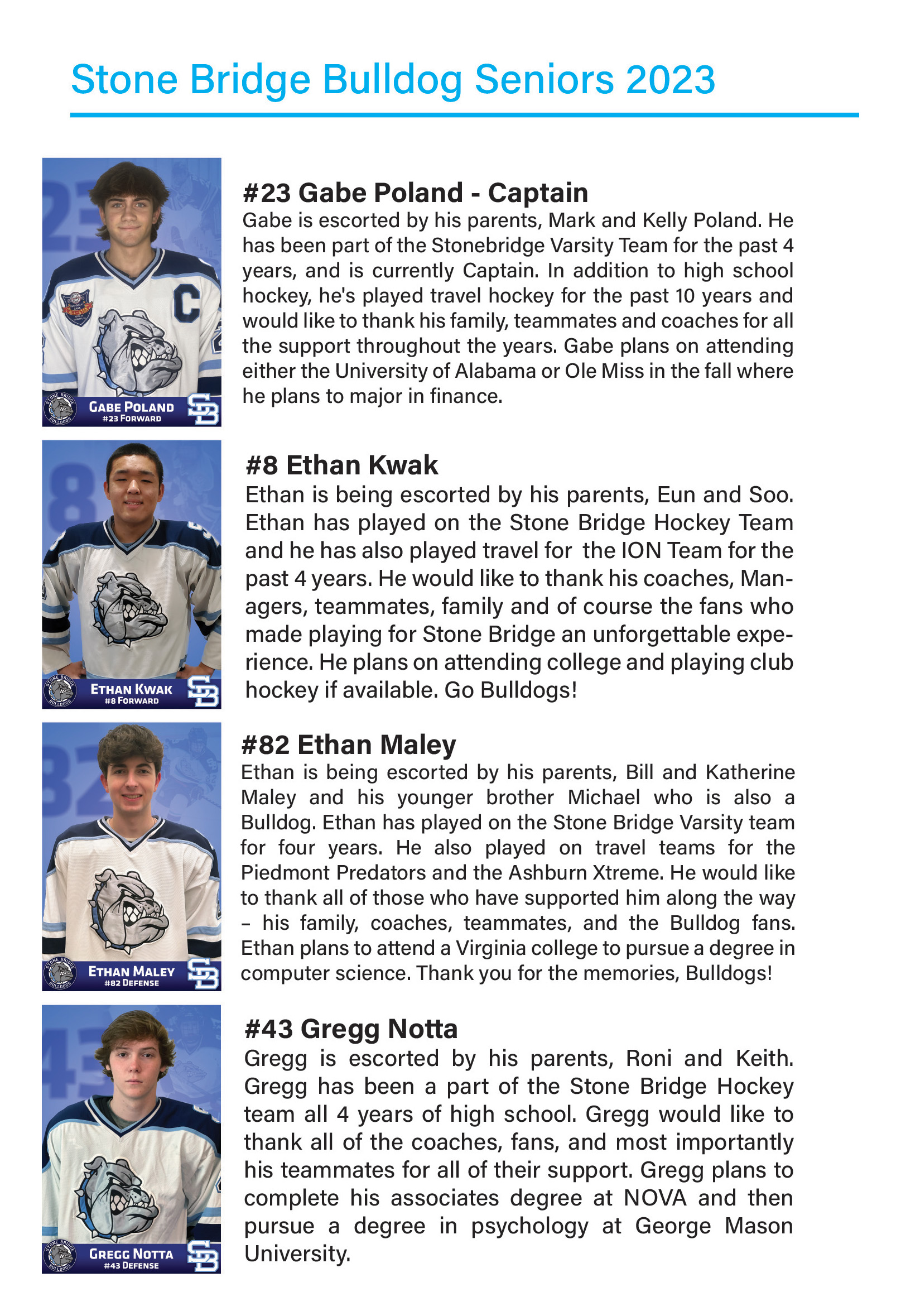 Stone Bridge Bulldog Seniors 2023

STONE BRIDGE BULLDOGS
GABE POLAND
#23 FORWARD
SB

#23 Gabe Poland - Captain
Gabe is escorted by his parents, Mark and Kelly Poland. He has been part of the Stonebridge Varsity Team for the past 4 years, and is currently Captain. In addition to high school hockey, he's played travel hockey for the past 10 years and would like to thank his family, teammates and coaches for all the support throughout the years. Gabe plans on attending either the University of Alabama or Ole Miss in the fall where he plans to major in finance.

STONE BRIDGE BULLDOGS
ETHAN KWAK
#8 FORWARD
SB

#8 Ethan Kwak
Ethan is being escorted by his parents, Eun and Soo. Ethan has played on the Stone Bridge Hockey Team and he has also played travel for the ION Team for the past 4 years. He would like to thank his coaches, Managers, teammates, family and of course the fans who made playing for Stone Bridge an unforgettable experience. He plans on attending college and playing club hockey if available. Go Bulldogs!

STONE BRIDGE BULLDOGS
ETHAN MALEY
#82 DEFENSE
SB

#82 Ethan Maley
Ethan is being escorted by his parents, Bill and Katherine Maley and his younger brother Michael who is also a Bulldog. Ethan has played on the Stone Bridge Varsity team for four years. He also played on travel teams for the Piedmont Predators and the Ashburn Xtreme. He would like to thank all of those who have supported him along the way – his family, coaches, teammates, and the Bulldog fans. Ethan plans to attend a Virginia college to pursue a degree in computer science. Thank you for the memories, Bulldogs!

STONE BRIDGE BULLDOGS
GREGG NOTTA
#43 DEFENSE
SB

#43 Gregg Notta
Gregg is escorted by his parents, Roni and Keith. Gregg has been a part of the Stone Bridge Hockey team all 4 years of high school. Gregg would like to thank all of the coaches, fans, and most importantly his teammates for all of their support. Gregg plans to complete his associates degree at NOVA and then pursue a degree in psychology at George Mason University.